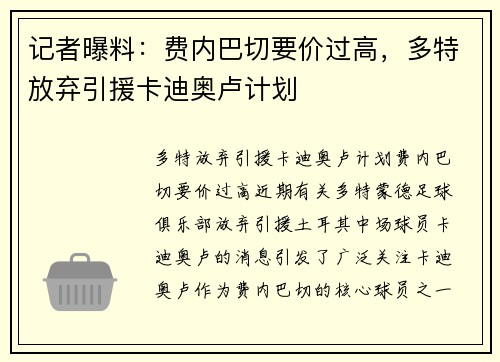 记者曝料：费内巴切要价过高，多特放弃引援卡迪奥卢计划

多特放弃引援卡迪奥卢计划费内巴切要价过高近期有关多特蒙德足球俱乐部放弃引援土耳其中场球员卡迪奥卢的消息引发了广泛关注卡迪奥卢作为费内巴切的核心球员之一